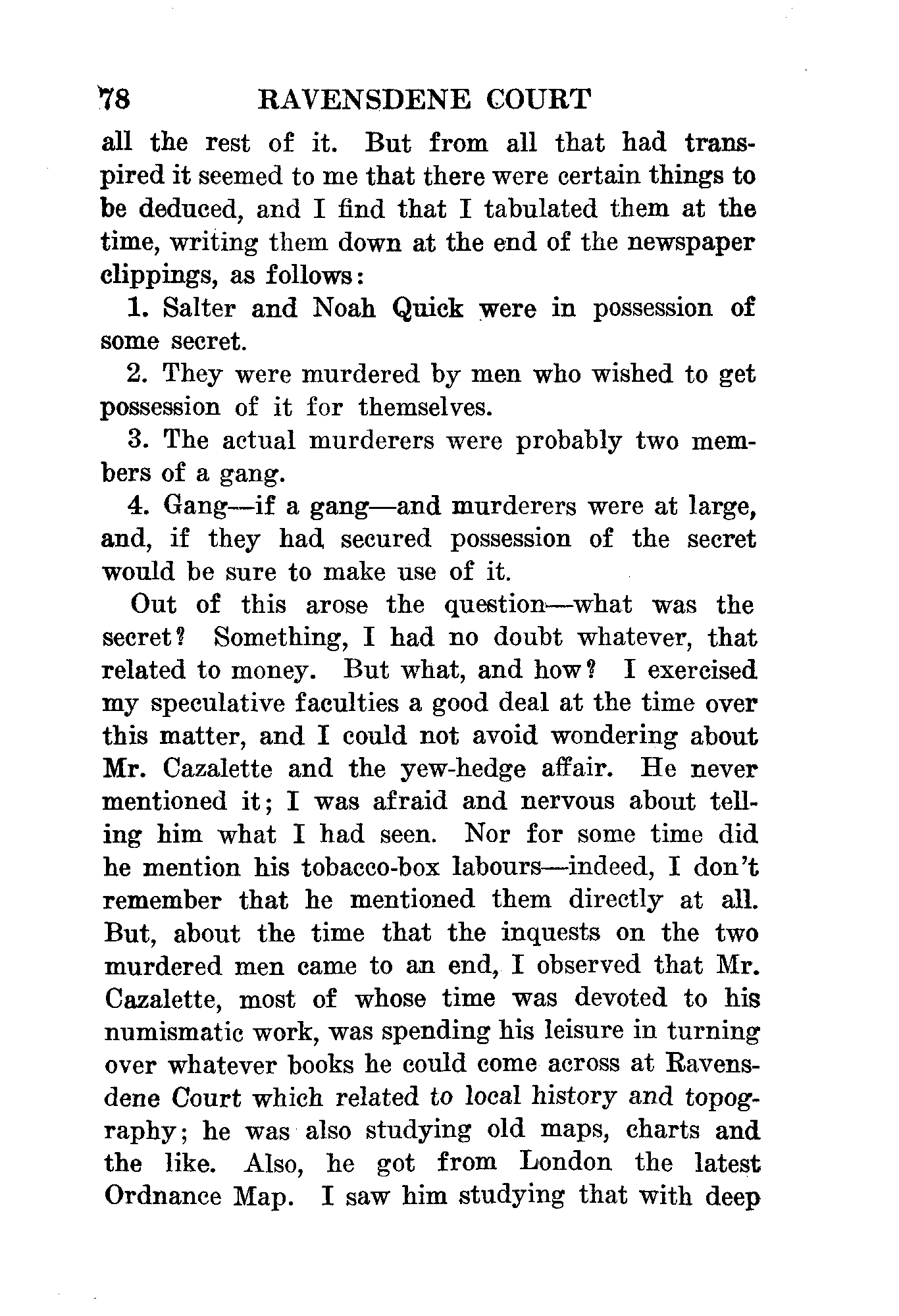 78 RAVENSDENE COURT

all the rest of it. But from all that had transpired it seemed to me that there were certain things to be deduced, and I find that I tabulated them at the time, writing them down at the end of the newspaper clippings, as follows:

1. Salter and Noah Quick were in possession of some secret.

2. They were murdered by men who wished to get possession of it for themselves.

3. The actual murderers were probably two members of a gang.

4. Gang—if a gang—and murderers were at large, and, if they had secured possession of the secret would be sure to make use of it.

Out of this arose the question—what was the secret? Something, I had no doubt whatever, that related to money. But what, and how? I exercised my speculative faculties a good deal at the time over this matter, and I could not avoid wondering about Mr. Cazalette and the yew-hedge affair. He never mentioned it; I was afraid and nervous about telling him what I had seen. Nor for some time did he mention his tobacco-box labours—indeed, I don't remember that he mentioned them directly at all. But, about the time that the inquests on the two murdered men came to an end, I observed that Mr. Cazalette, most of whose time was devoted to his numismatic work, was spending his leisure in turning over whatever books he could come across at Ravensdene Court which related to local history and topography; he was also studying old maps, charts and the like. Also, he got from London the latest Ordnance Map. I saw him studying that with deep